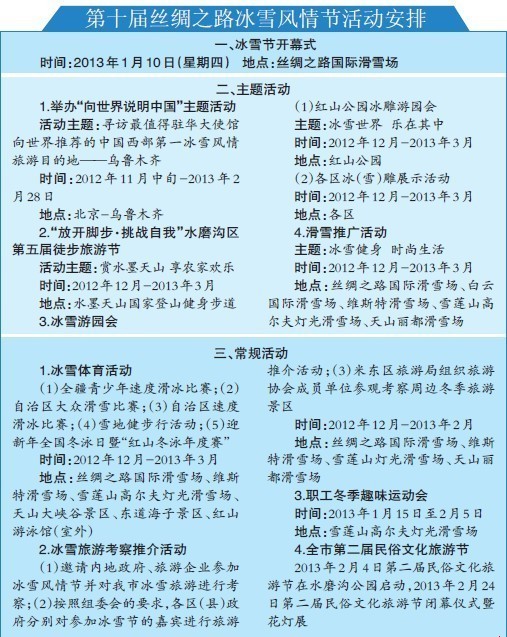 第十届丝绸之路冰雪风情节活动安排

一、冰雪节开幕式

时间：2013年1月10日（星期四）　地点：丝绸之路国际滑雪场

二、主题活动

1.举办“向世界说明中国”主题活动

活动主题：寻访最值得驻华大使馆向世界推荐的中国西部第一冰雪风情旅游目的地——乌鲁木齐

时间：2012年11月中旬-2013年2月28日

地点：北京-乌鲁木齐

2.“放开脚步·挑战自我”水磨沟区第五届徒步旅游节

活动主题：赏水墨天山 享农家欢乐

时间：2012年12月-2013年3月

地点：水墨天山国家登山健身步道

3.冰雪游园会

（1）红山公园冰雕游园会

主题：冰雪世界 乐在其中

时间：2012年12月-2013年3月

地点：红山公园

（2）各区冰（雪）雕展示活动

时间：2012年12月-2013年3月

地点：各区

4.滑雪推广活动

主题：冰雪健身 时尚生活

时间：2012年12月-2013年3月

地点：丝绸之路国际滑雪场、白云国际滑雪场、维斯特滑雪场、雪莲山高尔夫灯光滑雪场、天山丽都滑雪场

三、常规活动

1.冰雪体育活动

（1）全疆青少年速度滑冰比赛；（2）自治区大众滑雪比赛；（3）自治区速度滑冰比赛；（4）雪地健步行活动；（5）迎新年全国冬泳日暨“红山冬泳年度赛”

时间：2012年12月-2013年3月

地点：丝绸之路国际滑雪场、维斯特滑雪场、雪莲山高尔夫灯光滑雪场、天山大峡谷景区、东道海子景区、红山游泳馆（室外）

2.冰雪旅游考察推介活动

（1）邀请内地政府、旅游企业参加冰雪风情节并对我市冰雪旅游进行考察；（2）按照组委会的要求，各区（县）政府分别对参加冰雪节的嘉宾进行旅游推介活动；（3）米东区旅游局组织旅游协会成员单位参观考察周边冬季旅游景区

时间：2012年12月-2013年2月

地点：丝绸之路国际滑雪场、维斯特滑雪场、雪莲山灯光滑雪场、天山丽都滑雪场

3.职工冬季趣味运动会

时间：2013年1月15日至2月5日

地点：雪莲山高尔夫灯光滑雪场

4.全市第二届民俗文化旅游节

2013年2月4日第二届民俗文化旅游节在水磨沟公园启动，2013年2月24日第二届民俗文化旅游节闭幕仪式暨花灯展